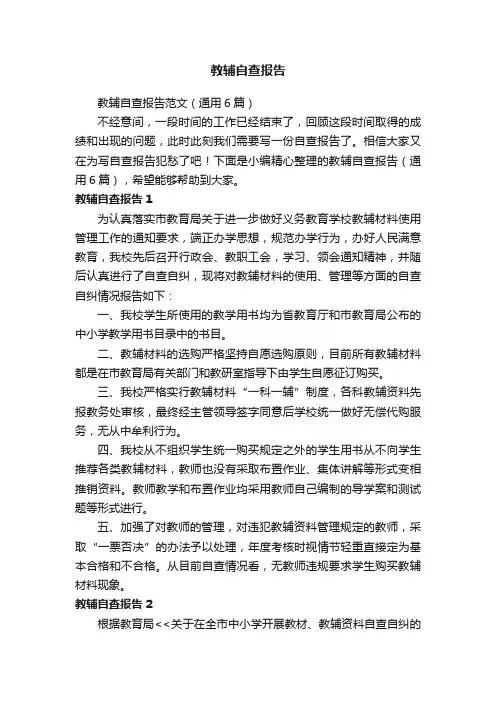 教辅自查报告

教辅自查报告范文（通用6篇）

不经意间，一段时间的工作已经结束了，回顾这段时间取得的成绩和出现的问题，此时此刻我们需要写一份自查报告了。相信大家又在为写自查报告犯愁了吧！下面是小编精心整理的教辅自查报告（通用6篇），希望能够帮助到大家。

教辅自查报告1

为认真落实市教育局关于进一步做好义务教育学校教辅材料使用管理工作的通知要求，端正办学思想，规范办学行为，办好人民满意教育，我校先后召开行政会、教职工会，学习、领会通知精神，并随后认真进行了自查自纠，现将对教辅材料的使用、管理等方面的自查自纠情况报告如下：

一、我校学生所使用的教学用书均为省教育厅和市教育局公布的中小学教学用书目录中的书目。

二、教辅材料的选购严格坚持自愿选购原则，目前所有教辅材料都是在市教育局有关部门和教研室指导下由学生自愿征订购买。

三、我校严格实行教辅材料“一科一辅”制度，各科教辅资料先报教务处审核，最终经主管领导签字同意后学校统一做好无偿代购服务，无从中牟利行为。

四、我校从不组织学生统一购买规定之外的学生用书从不向学生推荐各类教辅材料，教师也没有采取布置作业、集体讲解等形式变相推销资料。教师教学和布置作业均采用教师自己编制的导学案和测试题等形式进行。

五、加强了对教师的管理，对违犯教辅资料管理规定的教师，采取“一票否决”的办法予以处理，年度考核时视情节轻重直接定为基本合格和不合格。从目前自查情况看，无教师违规要求学生购买教辅材料现象。

教辅自查报告2

根据教育局<<关于在全市中小学开展教材、教辅资料自查自纠的